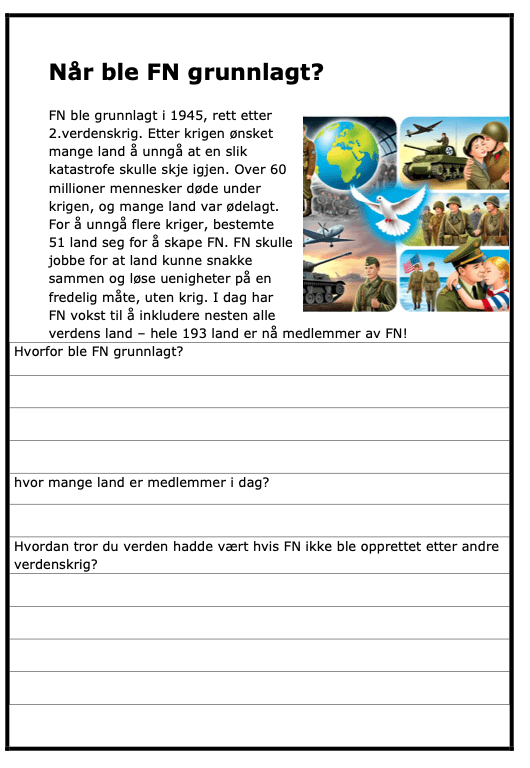 Når ble FN grunnlagt?

FN ble grunnlagt i 1945, rett etter 2.verdenskrig. Etter krigen ønsket mange land å unngå at en slik katastrofe skulle skje igjen. Over 60 millioner mennesker døde under krigen, og mange land var ødelagt. For å unngå flere kriger, bestemte 51 land seg for å skape FN. FN skulle jobbe for at land kunne snakke sammen og løse uenigheter på en fredelig måte, uten krig. I dag har FN vokst til å inkludere nesten alle verdens land – hele 193 land er nå medlemmer av FN!

Hvorfor ble FN grunnlagt?

hvor mange land er medlemmer i dag?

Hvordan tror du verden hadde vært hvis FN ikke ble opprettet etter andre verdenskrig?